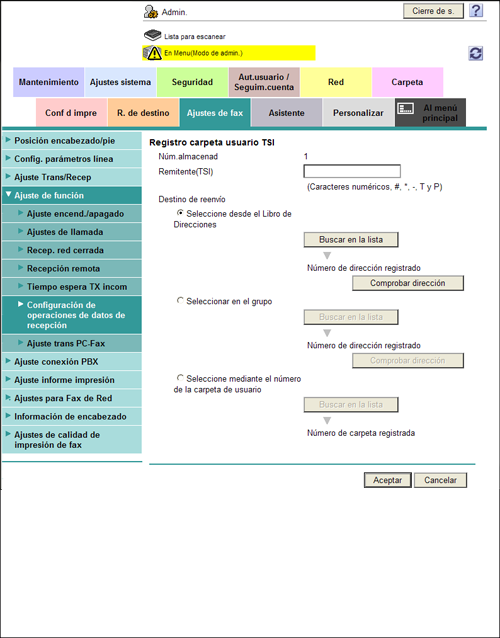 Admin.

Cierre de s.

?

Lista para escanear

En Menu(Modo de admin.)

Mantenimiento
Ajustes sistema
Seguridad
Aut.usuario / Seguim.cuenta
Red
Carpeta

Conf d impre
R. de destino
Ajustes de fax
Asistente
Personalizar
Al menú principal

Posición encabezado/pie
Config. parámetros línea
Ajuste Trans/Recep
Ajuste de función
Ajuste encend./apagado
Ajustes de llamada
Recep. red cerrada
Recepción remota
Tiempo espera TX incom
Configuración de operaciones de datos de recepción
Ajuste trans PC-Fax
Ajuste conexión PBX
Ajuste informe impresión
Ajustes para Fax de Red
Información de encabezado
Ajustes de calidad de impresión de fax

Registro carpeta usuario TSI

Núm.almacenad 1

Remitente(TSI)

(Caracteres numéricos, #, *, -, T y P)

Destino de reenvío

Seleccione desde el Libro de Direcciones

Buscar en la lista

Número de dirección registrado

Comprobar dirección

Seleccionar en el grupo

Buscar en la lista

Número de dirección registrado

Comprobar dirección

Seleccione mediante el número de la carpeta de usuario

Buscar en la lista

Número de carpeta registrada

Aceptar
Cancelar